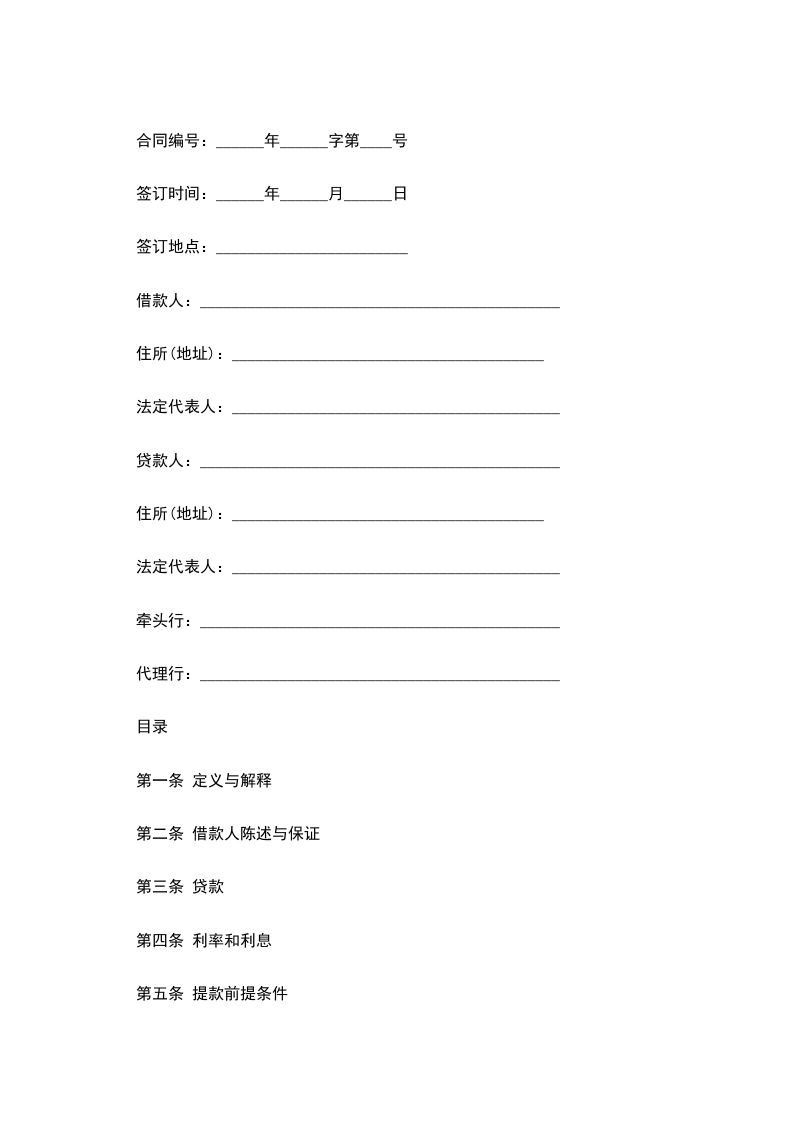 合同编号：______年______字第____号

签订时间：______年______月______日

签订地点：________________________

借款人：_____________________________________________

住所(地址)：_______________________________________

法定代表人：_________________________________________

贷款人：_____________________________________________

住所(地址)：_______________________________________

法定代表人：_________________________________________

牵头行：_____________________________________________

代理行：_____________________________________________

目录

第一条 定义与解释

第二条 借款人陈述与保证

第三条 贷款

第四条 利率和利息

第五条 提款前提条件